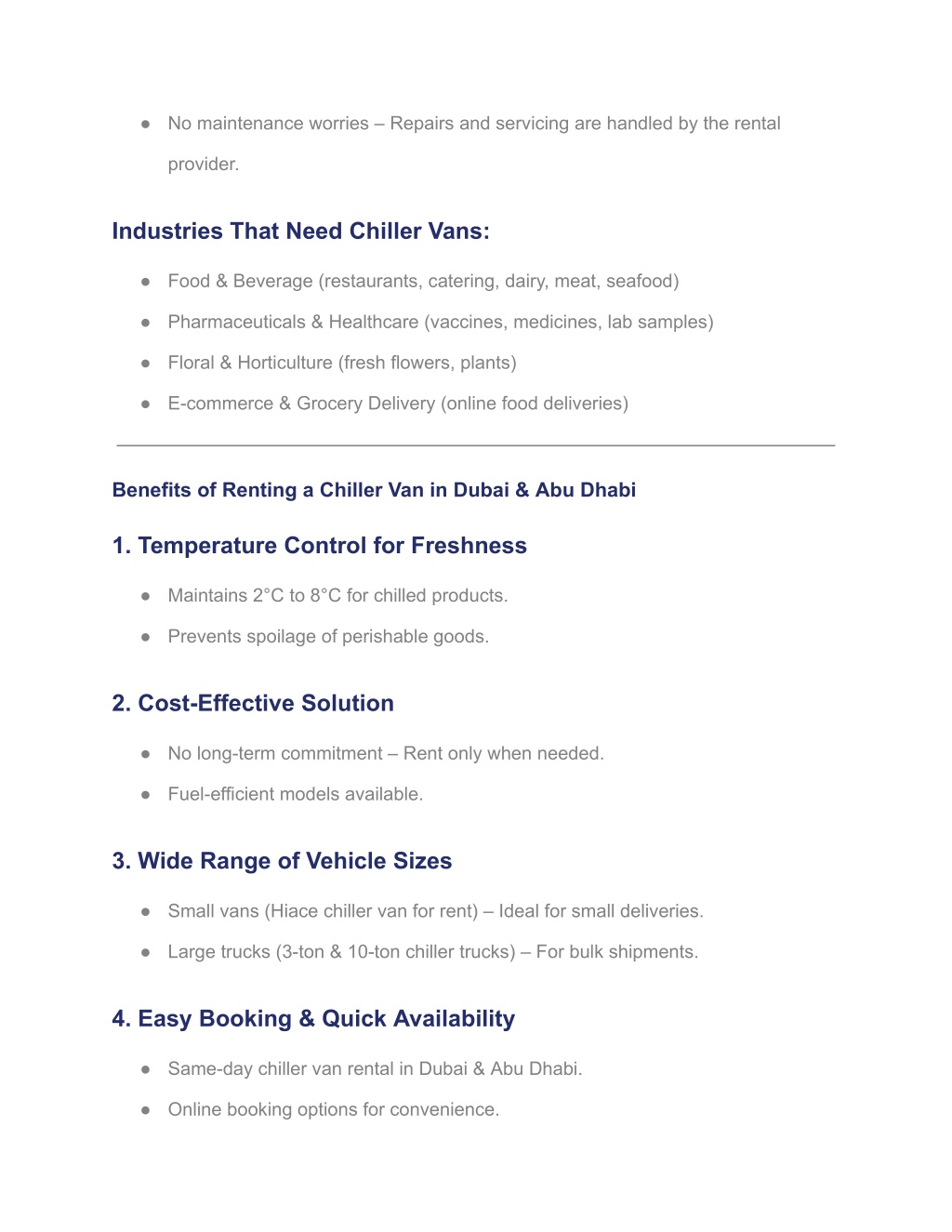 ● No maintenance worries – Repairs and servicing are handled by the rental provider.

Industries That Need Chiller Vans:

● Food & Beverage (restaurants, catering, dairy, meat, seafood)
● Pharmaceuticals & Healthcare (vaccines, medicines, lab samples)
● Floral & Horticulture (fresh flowers, plants)
● E-commerce & Grocery Delivery (online food deliveries)

Benefits of Renting a Chiller Van in Dubai & Abu Dhabi

1. Temperature Control for Freshness

● Maintains 2°C to 8°C for chilled products.
● Prevents spoilage of perishable goods.

2. Cost-Effective Solution

● No long-term commitment – Rent only when needed.
● Fuel-efficient models available.

3. Wide Range of Vehicle Sizes

● Small vans (Hiace chiller van for rent) – Ideal for small deliveries.
● Large trucks (3-ton & 10-ton chiller trucks) – For bulk shipments.

4. Easy Booking & Quick Availability

● Same-day chiller van rental in Dubai & Abu Dhabi.
● Online booking options for convenience.